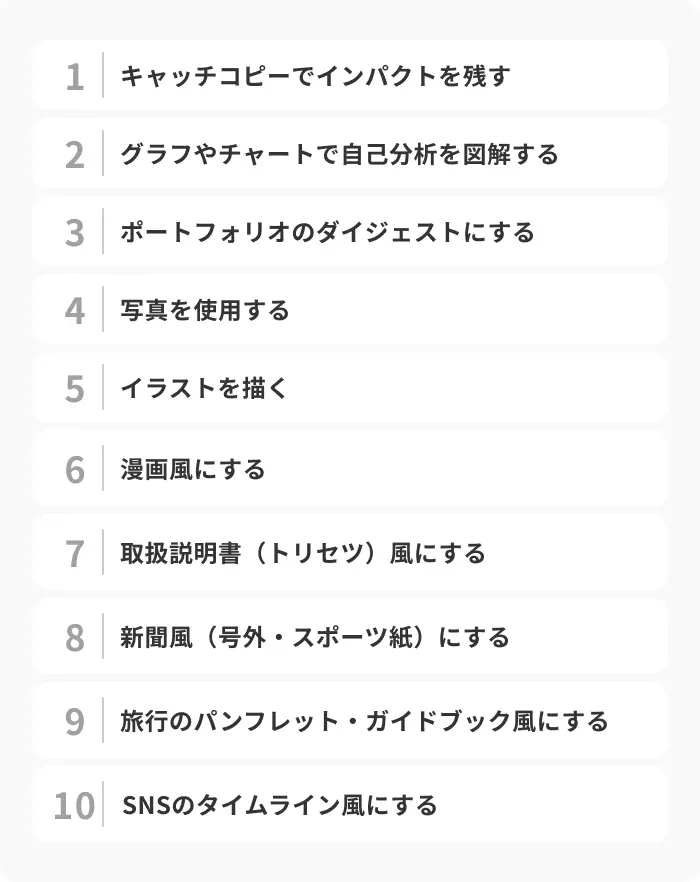 1 キャッチコピーでインパクトを残す

2 グラフやチャートで自己分析を図解する

3 ポートフォリオのダイジェストにする

4 写真を使用する

5 イラストを描く

6 漫画風にする

7 取扱説明書（トリセツ）風にする

8 新聞風（号外・スポーツ紙）にする

9 旅行のパンフレット・ガイドブック風にする

10 SNSのタイムライン風にする